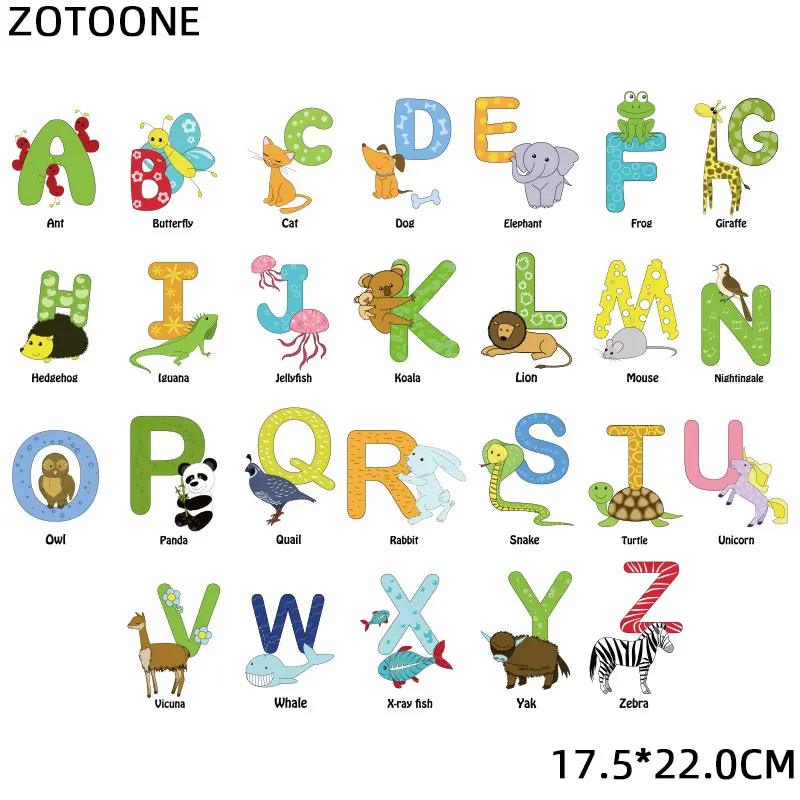 ZOTOONE

A
Ant

B
Butterfly

C
Cat

D
Dog

E
Elephant

F
Frog

G
Giraffe

H
Hedgehog

I
Iguana

J
Jellyfish

K
Koala

L
Lion

M
Mouse

N
Nightingale

O
Owl

P
Panda

Q
Quail

R
Rabbit

S
Snake

T
Turtle

U
Unicorn

V
Vicuna

W
Whale

X
X-ray fish

Y
Yak

Z
Zebra

17.5*22.0CM